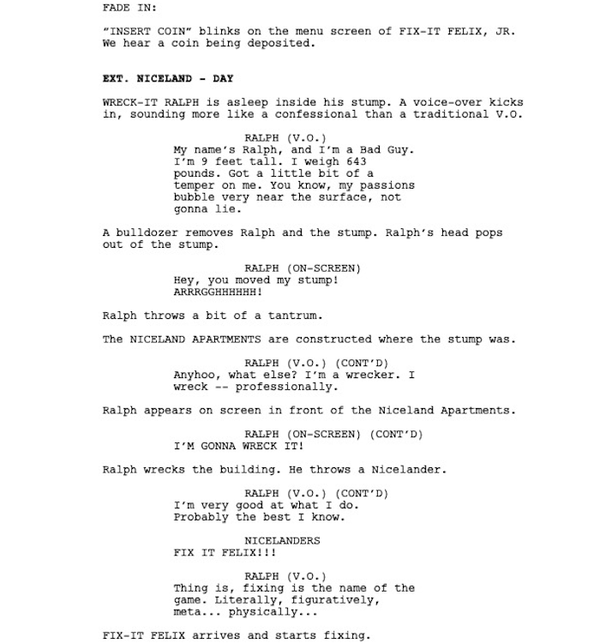 FADE IN:

"INSERT COIN" blinks on the menu screen of FIX-IT FELIX, JR. We hear a coin being deposited.

EXT. NICELAND - DAY

WRECK-IT RALPH is asleep inside his stump. A voice-over kicks in, sounding more like a confessional than a traditional V.O.

RALPH (V.O.)
My name's Ralph, and I'm a Bad Guy. I'm 9 feet tall. I weigh 643 pounds. Got a little bit of a temper on me. You know, my passions bubble very near the surface, not gonna lie.

A bulldozer removes Ralph and the stump. Ralph's head pops out of the stump.

RALPH (ON-SCREEN)
Hey, you moved my stump! ARRRGGHHHHHH!

Ralph throws a bit of a tantrum.

The NICELAND APARTMENTS are constructed where the stump was.

RALPH (V.O.) (CONT'D)
Anyhoo, what else? I'm a wrecker. I wreck -- professionally.

Ralph appears on screen in front of the Niceland Apartments.

RALPH (ON-SCREEN) (CONT'D)
I'M GONNA WRECK IT!

Ralph wrecks the building. He throws a Nicelander.

RALPH (V.O.) (CONT'D)
I'm very good at what I do. Probably the best I know.

NICELANDERS
FIX IT FELIX!!!

RALPH (V.O.)
Thing is, fixing is the name of the game. Literally, figuratively, meta... physically...

FIX-IT FELIX arrives and starts fixing.